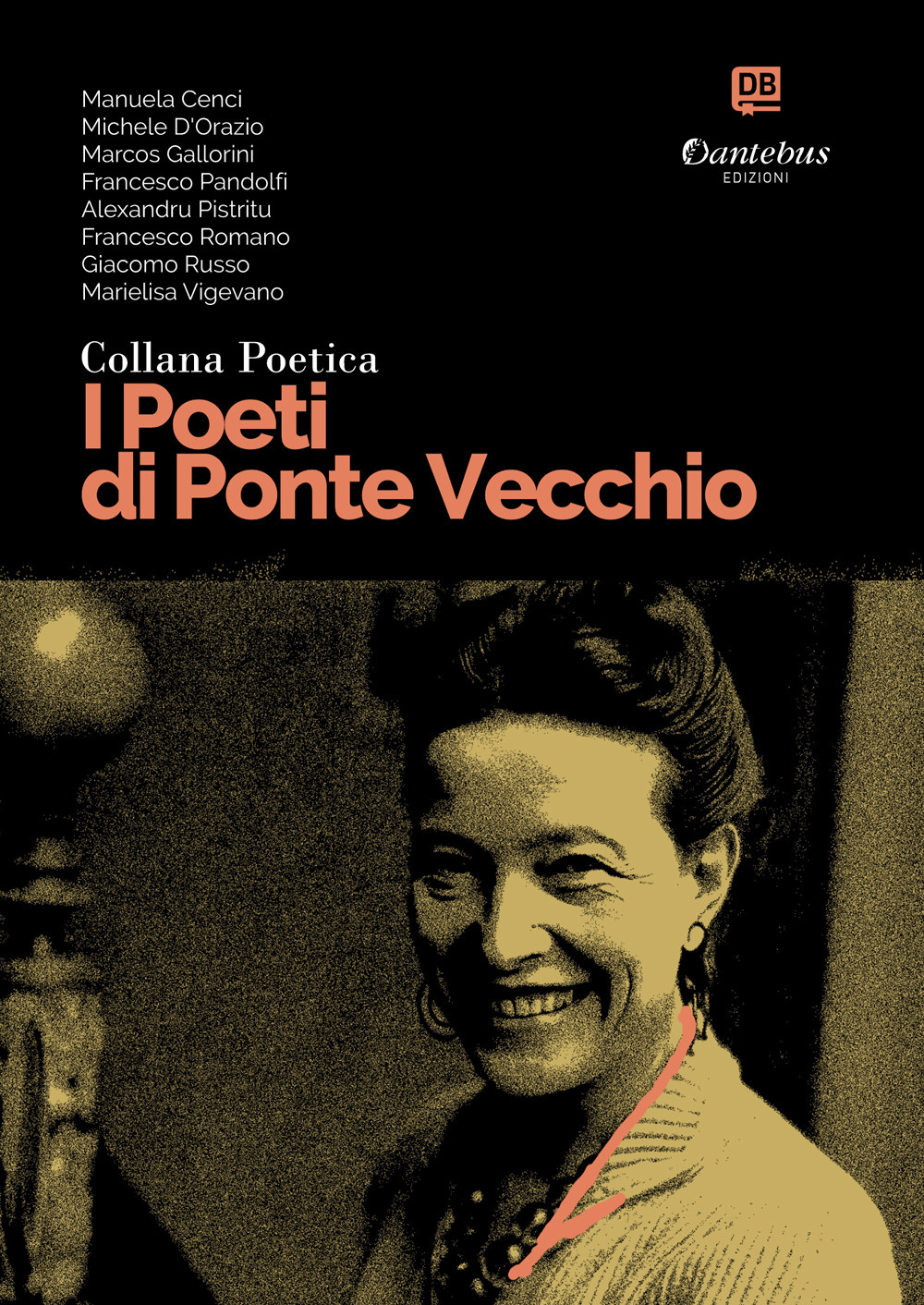 Manuela Cenci
Michele D'Orazio
Marcos Gallorini
Francesco Pandolfi
Alexandru Pistritu
Francesco Romano
Giacomo Russo
Marielisa Vigevano

DB
Dantebus
EDIZIONI

Collana Poetica
I Poeti
di Ponte Vecchio